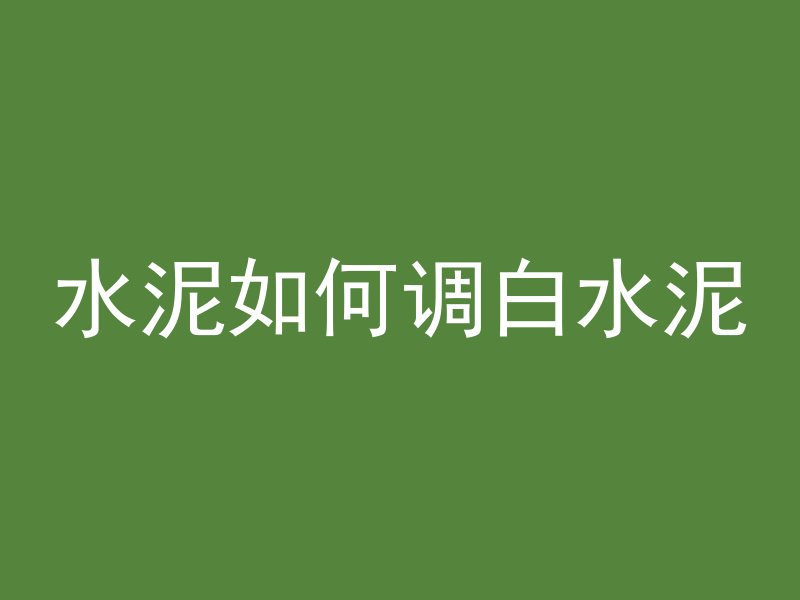 水泥如何调白水泥